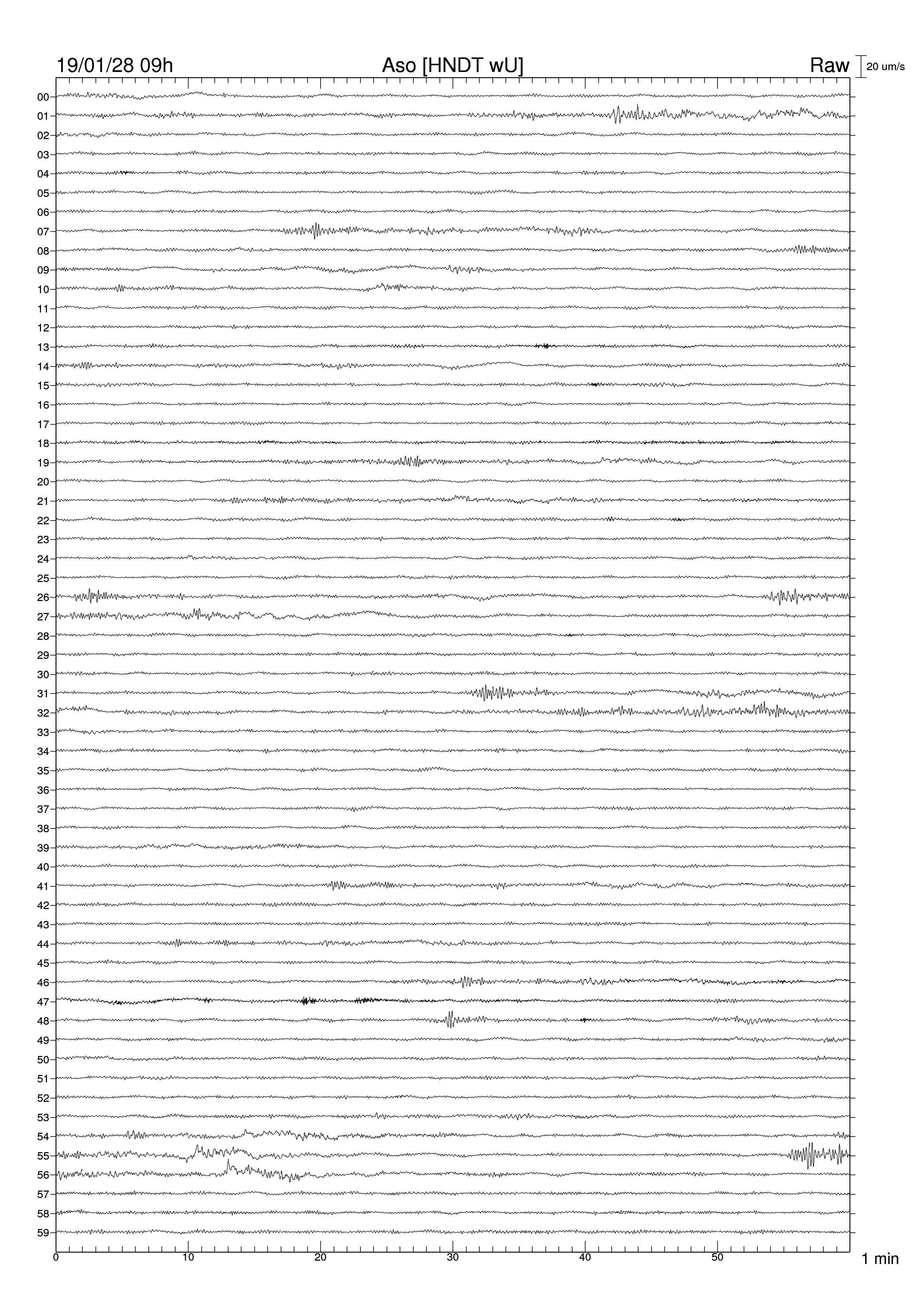 19/01/28 09h
Aso [HNDT wU]
Raw
20 um/s

00
01
02
03
04
05
06
07
08
09
10
11
12
13
14
15
16
17
18
19
20
21
22
23
24
25
26
27
28
29
30
31
32
33
34
35
36
37
38
39
40
41
42
43
44
45
46
47
48
49
50
51
52
53
54
55
56
57
58
59

0
10
20
30
40
50
1 min